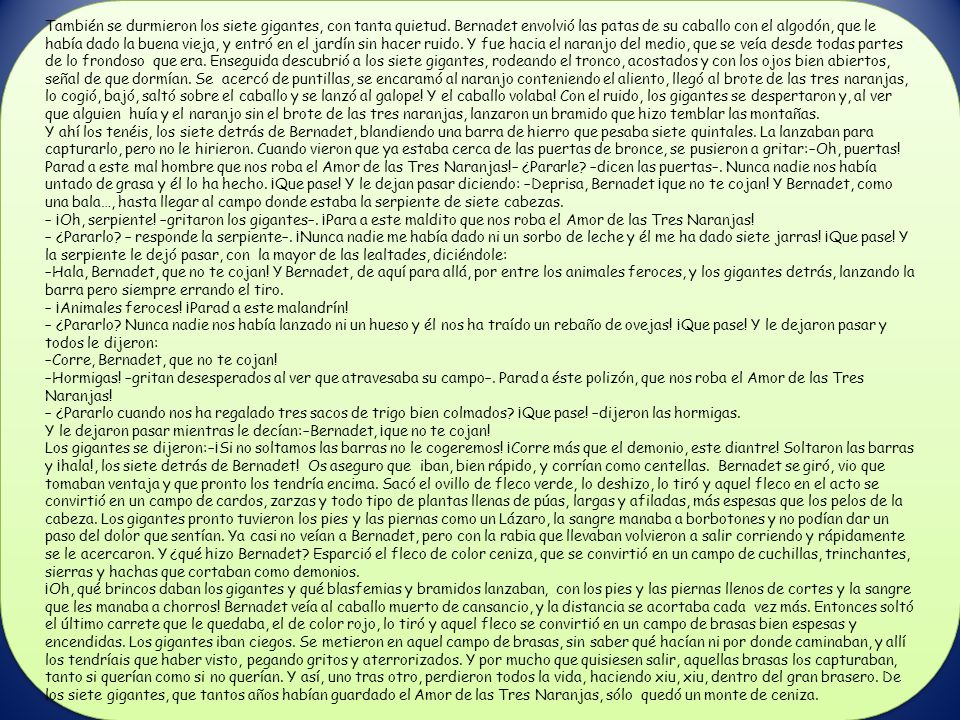 También se durmieron los siete gigantes, con tanta quietud. Bernadet envolvió las patas de su caballo con el algodón, que le había dado la buena vieja, y entró en el jardín sin hacer ruido. Y fue hacia el naranjo del medio, que se veía desde todas partes de lo frondoso que era. Enseguida descubrió a los siete gigantes, rodeando el tronco, acostados y con los ojos bien abiertos, señal de que dormían. Se acercó de puntillas, se encaramó al naranjo conteniendo el aliento, llegó al brote de las tres naranjas, lo cogió, bajó, saltó sobre el caballo y se lanzó al galope! Y el caballo volaba! Con el ruido, los gigantes se despertaron y, al ver que alguien huía y el naranjo sin el brote de las tres naranjas, lanzaron un bramido que hizo temblar las montañas.
Y ahí los tenéis, los siete detrás de Bernadet, blandiendo una barra de hierro que pesaba siete quintales. La lanzaban para capturarlo, pero no le hirieron. Cuando vieron que ya estaba cerca de las puertas de bronce, se pusieron a gritar:–Oh, puertas! Parad a este mal hombre que nos roba el Amor de las Tres Naranjas!– ¿Pararle? –dicen las puertas–. Nunca nadie nos había untado de grasa y él lo ha hecho. ¡Que pase! Y le dejan pasar diciendo: –Deprisa, Bernadet ¡que no te cojan! Y Bernadet, como una bala…, hasta llegar al campo donde estaba la serpiente de siete cabezas.
– ¡Oh, serpiente! –gritaron los gigantes–. ¡Para a este maldito que nos roba el Amor de las Tres Naranjas!
– ¿Pararlo? – responde la serpiente–. ¡Nunca nadie me había dado ni un sorbo de leche y él me ha dado siete jarras! ¡Que pase! Y la serpiente le dejó pasar, con la mayor de las lealtades, diciéndole:
–Hala, Bernadet, que no te cojan! Y Bernadet, de aquí para allá, por entre los animales feroces, y los gigantes detrás, lanzando la barra pero siempre errando el tiro.
– ¡Animales feroces! ¡Parad a este malandrín!
– ¿Pararlo? Nunca nadie nos había lanzado ni un hueso y él nos ha traído un rebaño de ovejas! ¡Que pase! Y le dejaron pasar y todos le dijeron:
–Corre, Bernadet, que no te cojan!
–Hormigas! –gritan desesperados al ver que atravesaba su campo–. Parad a éste polizón, que nos roba el Amor de las Tres Naranjas!
– ¿Pararlo cuando nos ha regalado tres sacos de trigo bien colmados? ¡Que pase! –dijeron las hormigas.
Y le dejaron pasar mientras le decían:–Bernadet, ¡que no te cojan!
Los gigantes se dijeron:–¡Si no soltamos las barras no le cogeremos! ¡Corre más que el demonio, este diantre! Soltaron las barras y ¡hala!, los siete detrás de Bernadet! Os aseguro que iban, bien rápido, y corrían como centellas. Bernadet se giró, vio que tomaban ventaja y que pronto los tendría encima. Sacó el ovillo de fleco verde, lo deshizo, lo tiró y aquel fleco en el acto se convirtió en un campo de cardos, zarzas y todo tipo de plantas llenas de púas, largas y afiladas, más espesas que los pelos de la cabeza. Los gigantes pronto tuvieron los pies y las piernas como un Lázaro, la sangre manaba a borbotones y no podían dar un paso del dolor que sentían. Ya casi no veían a Bernadet, pero con la rabia que llevaban volvieron a salir corriendo y rápidamente se le acercaron. Y ¿qué hizo Bernadet? Esparció el fleco de color ceniza, que se convirtió en un campo de cuchillas, trinchantes, sierras y hachas que cortaban como demonios.
¡Oh, qué brincos daban los gigantes y qué blasfemias y bramidos lanzaban, con los pies y las piernas llenos de cortes y la sangre que les manaba a chorros! Bernadet veía al caballo muerto de cansancio, y la distancia se acortaba cada vez más. Entonces soltó el último carrete que le quedaba, el de color rojo, lo tiró y aquel fleco se convirtió en un campo de brasas bien espesas y encendidas. Los gigantes iban ciegos. Se metieron en aquel campo de brasas, sin saber qué hacían ni por donde caminaban, y allí los tendríais que haber visto, pegando gritos y aterrorizados. Y por mucho que quisiesen salir, aquellas brasas los capturaban, tanto si querían como si no querían. Y así, uno tras otro, perdieron todos la vida, haciendo xiu, xiu, dentro del gran brasero. De los siete gigantes, que tantos años habían guardado el Amor de las Tres Naranjas, sólo quedó un monte de ceniza.